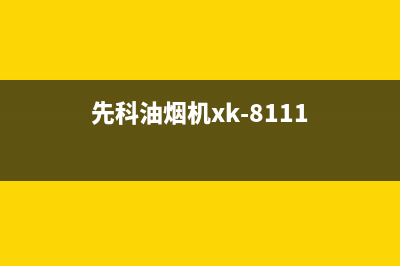 先科油烟机xk-8111